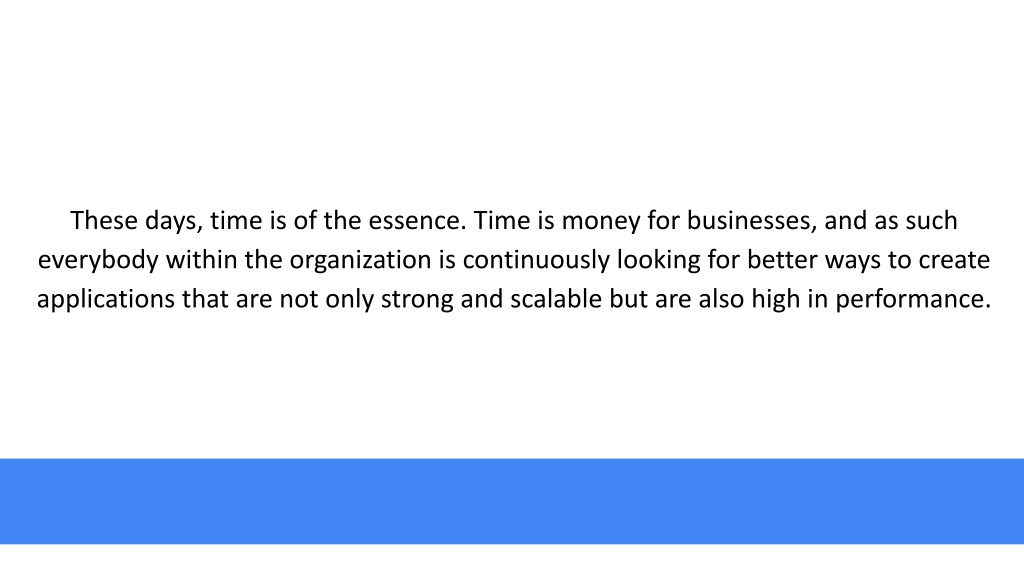 These days, time is of the essence. Time is money for businesses, and as such everybody within the organization is continuously looking for better ways to create applications that are not only strong and scalable but are also high in performance.